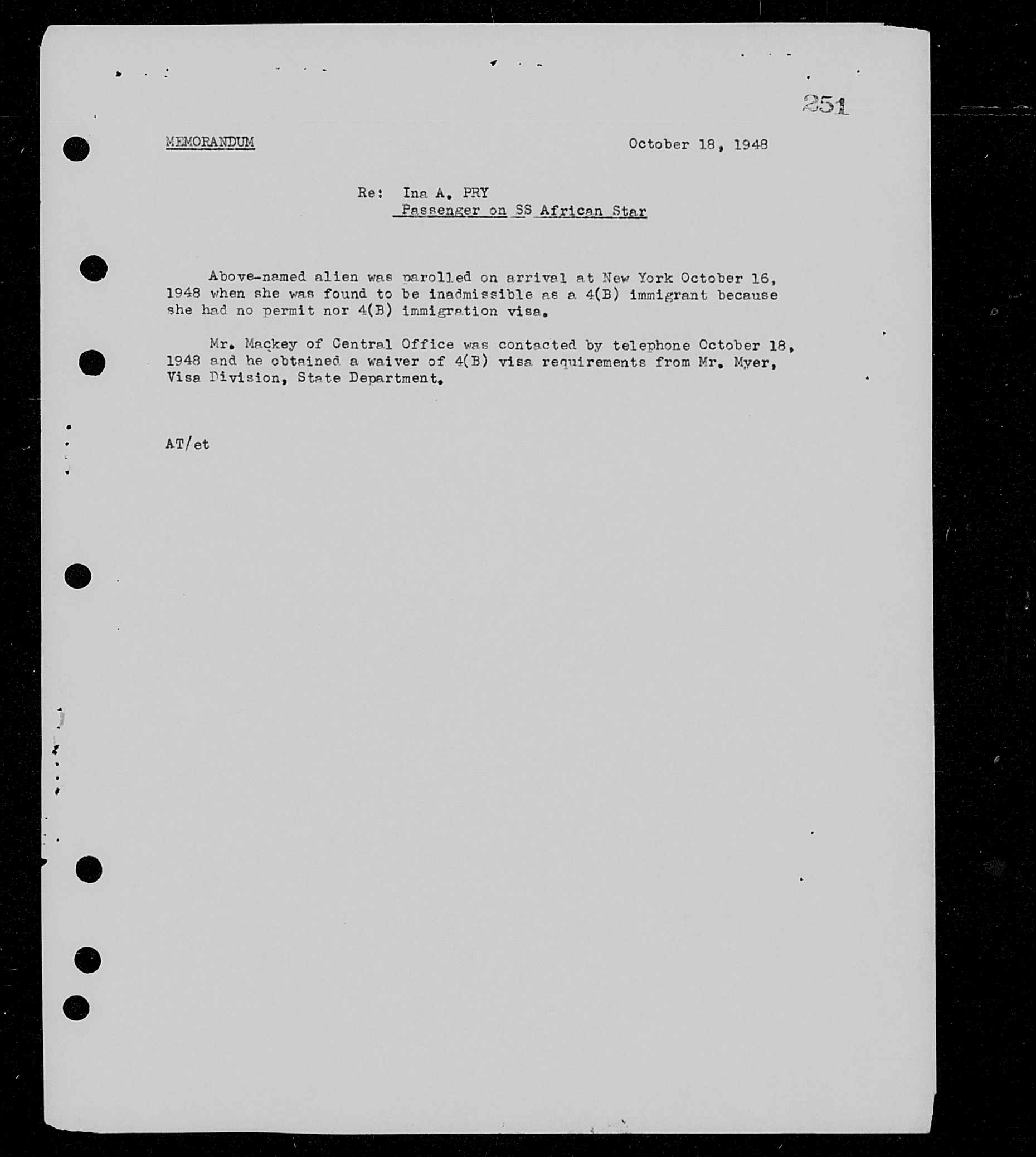 251

MEMORANDUM

October 18, 1948

Re: Ina A. PRY
Passenger on SS African Star

Above-named alien was parolled on arrival at New York October 16, 1948 when she was found to be inadmissible as a 4(B) immigrant because she had no permit nor 4(B) immigration visa.

Mr. Mackey of Central Office was contacted by telephone October 18, 1948 and he obtained a waiver of 4(B) visa requirements from Mr. Myer, Visa Division, State Department.

AT/et